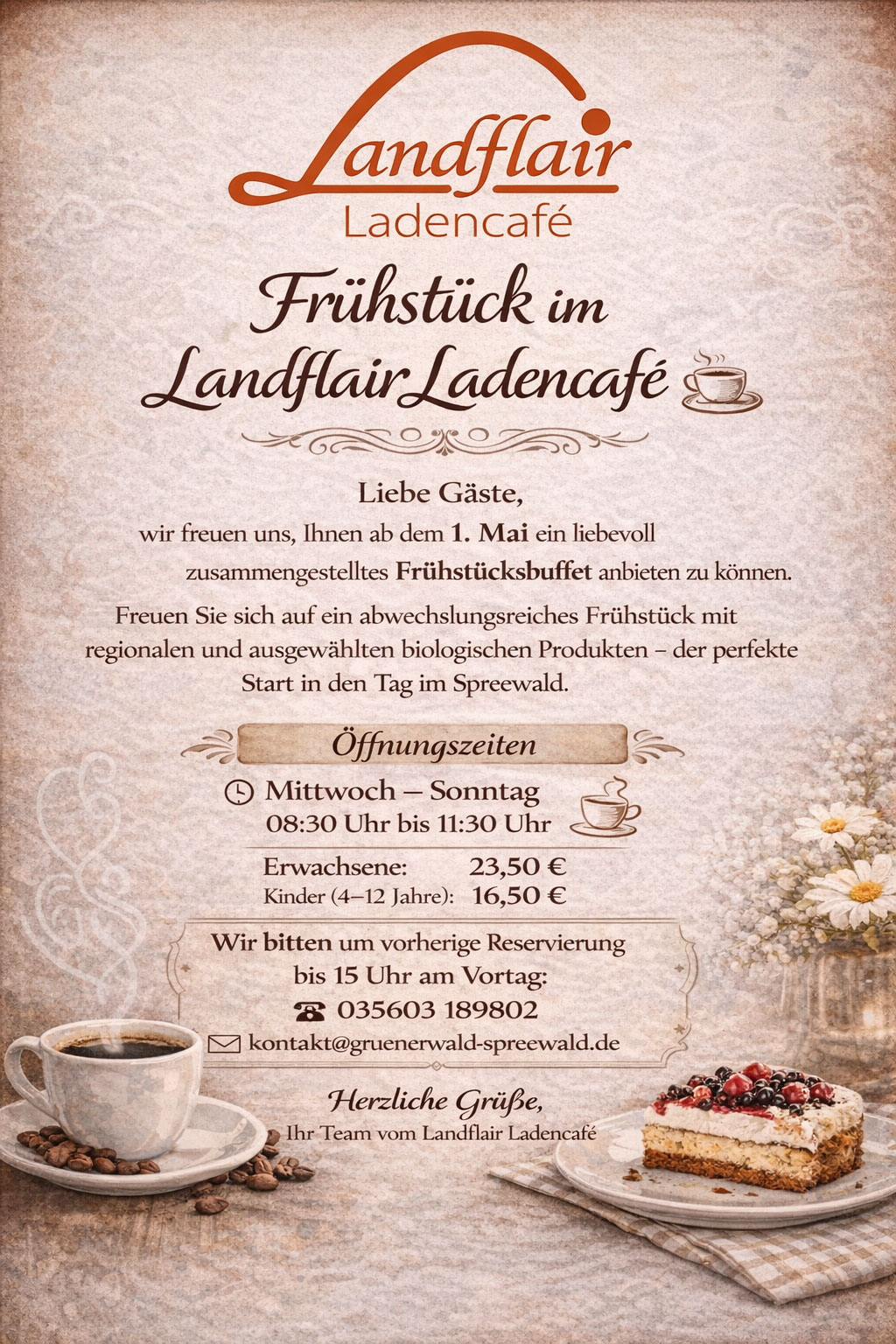 Landflair
Ladencafé

Frühstück im
Landflair Ladencafé

Liebe Gäste,

wir freuen uns, Ihnen ab dem 1. Mai ein liebevoll zusammengestelltes Frühstücksbuffet anbieten zu können.

Freuen Sie sich auf ein abwechslungsreiches Frühstück mit regionalen und ausgewählten biologischen Produkten – der perfekte Start in den Tag im Spreewald.

Öffnungszeiten

Mittwoch – Sonntag
08:30 Uhr bis 11:30 Uhr

Erwachsene: 23,50 €
Kinder (4–12 Jahre): 16,50 €

Wir bitten um vorherige Reservierung bis 15 Uhr am Vortag:
035603 189802
kontakt@gruenerwald-spreewald.de

Herzliche Grüße,
Ihr Team vom Landflair Ladencafé